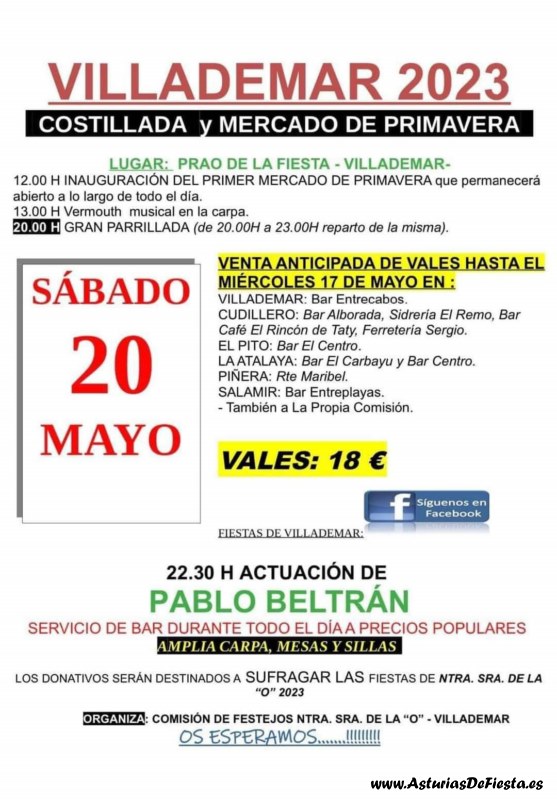 VILLADEMAR 2023

COSTILLADA y MERCADO DE PRIMAVERA

LUGAR: PRAO DE LA FIESTA - VILLADEMAR-

12.00 H INAUGURACIÓN DEL PRIMER MERCADO DE PRIMAVERA que permanecerá abierto a lo largo de todo el día.
13.00 H Vermouth musical en la carpa.
20.00 H GRAN PARRILLADA (de 20.00H a 23.00H reparto de la misma).

SÁBADO
20
MAYO

VENTA ANTICIPADA DE VALES HASTA EL MIÉRCOLES 17 DE MAYO EN :
VILLADEMAR: Bar Entrecabos.
CUDILLERO: Bar Alborada, Sidrería El Remo, Bar Café El Rincón de Taty, Ferretería Sergio.
EL PITO: Bar El Centro.
LA ATALAYA: Bar El Carbayu y Bar Centro.
PIÑERA: Rte Maribel.
SALAMIR: Bar Entreplayas.
- También a La Propia Comisión.

VALES: 18 €

Síguenos en Facebook

FIESTAS DE VILLADEMAR:

22.30 H ACTUACIÓN DE
PABLO BELTRÁN
SERVICIO DE BAR DURANTE TODO EL DÍA A PRECIOS POPULARES
AMPLIA CARPA, MESAS Y SILLAS

LOS DONATIVOS SERÁN DESTINADOS A SUFRAGAR LAS FIESTAS DE NTRA. SRA. DE LA "O" 2023

ORGANIZA: COMISIÓN DE FESTEJOS NTRA. SRA. DE LA "O" - VILLADEMAR
OS ESPERAMOS.......!!!!!!!!!

www.AsturiasDeFiesta.es